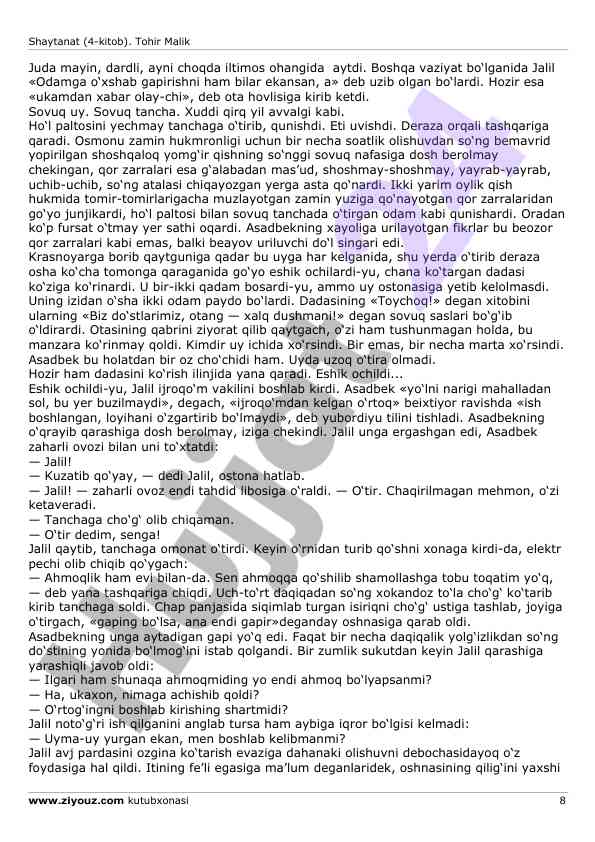 Shaytanat (4-kitob). Tohir Malik

Juda mayin, dardli, ayni choqda iltimos ohangida aytdi. Boshqa vaziyat bo'lganida Jalil «Odamga o'xshab gapirishni ham bilar ekansan, a» deb uzib olgan bo'lardi. Hozir esa «ukamdan xabar olay-chi», deb ota hovlisiga kirib ketdi.
Sovuq uy. Sovuq tancha. Xuddi qirq yil avvalgi kabi.
Ho'l paltosini yechmay tanchaga o'tirib, qunishdi. Eti uvishdi. Deraza orqali tashqariga qaradi. Osmonu zamin hukmronligi uchun bir necha soatlik olishuvdan so'ng bemavrid yopirilgan shoshqaloq yomg'ir qishning so'nggi sovuq nafasiga dosh berolmay chekingan, qor zarralari esa g'alabadan mas'ud, shoshmay-shoshmay, yayrab-yayrab, uchib-uchib, so'ng atalasi chiqayozgan yerga asta qo'nardi. Ikki yarim oylik qish hukmida tomir-tomirlarigacha muzlayotgan zamin yuziga qo'nayotgan qor zarralaridan go'yo junjikardi, ho'l paltosi bilan sovuq tanchada o'tirgan odam kabi qunishardi. Oradan ko'p fursat o'tmay yer sathi oqardi. Asadbekning xayoliga urilayotgan fikrlar bu beozor qor zarralari kabi emas, balki beayov uriluvchi do'l singari edi.
Krasnoyarga borib qaytguniga qadar bu uyga har kelganida, shu yerda o'tirib deraza osha ko'cha tomonga qaraganida go'yo eshik ochilardi-yu, chana ko'targan dadasi ko'ziga ko'rinardi. U bir-ikki qadam bosardi-yu, ammo uy ostonasiga yetib kelolmasdi. Uning izidan o'sha ikki odam paydo bo'lardi. Dadasining «Toychoq!» degan xitobini ularning «Biz do'stlarimiz, otang — xalq dushmani!» degan sovuq saslari bo'g'ib o'ldirardi. Otasining qabrini ziyorat qilib qaytgach, o'zi ham tushunmagan holda, bu manzara ko'rinmay qoldi. Kimdir uy ichida xo'rsindi. Bir emas, bir necha marta xo'rsindi. Asadbek bu holatdan bir oz cho'chidi ham. Uyda uzoq o'tira olmadi.
Hozir ham dadasini ko'rish ilinjida yana qaradi. Eshik ochildi...
Eshik ochildi-yu, Jalil ijroqo'm vakilini boshlab kirdi. Asadbek «yo'lni narigi mahalladan sol, bu yer buzilmaydi», degach, «ijroqo'mdan kelgan o'rtoq» beixtiyor ravishda «ish boshlangan, loyihani o'zgartirib bo'lmaydi», deb yubordiyu tilini tishladi. Asadbekning o'qrayib qarashiga dosh berolmay, iziga chekindi. Jalil unga ergashgan edi, Asadbek zaharli ovozi bilan uni to'xtatdi:
— Jalil!
— Kuzatib qo'yay, — dedi Jalil, ostona hatlab.
— Jalil! — zaharli ovoz endi tahdid libosiga o'raldi. — O'tir. Chaqirilmagan mehmon, o'zi ketaveradi.
— Tanchaga cho'g' olib chiqaman.
— O'tir dedim, senga!
Jalil qaytib, tanchaga omonat o'tirdi. Keyin o'rnidan turib qo'shni xonaga kirdi-da, elektr pechi olib chiqib qo'ygach:
— Ahmoqlik ham evi bilan-da. Sen ahmoqqa qo'shilib shamollashga tobu toqatim yo'q, — deb yana tashqariga chiqdi. Uch-to'rt daqiqadan so'ng xokandoz to'la cho'g' ko'tarib kirib tanchaga soldi. Chap panjasida siqimlab turgan isiriqni cho'g' ustiga tashlab, joyiga o'tirgach, «gaping bo'lsa, ana endi gapir»deganday oshnasiga qarab oldi.
Asadbekning unga aytadigan gapi yo'q edi. Faqat bir necha daqiqalik yolg'izlikdan so'ng do'stining yonida bo'lmog'ini istab qolgandi. Bir zumlik sukutdan keyin Jalil qarashiga yarashiqli javob oldi:
— Ilgari ham shunaqa ahmoqmiding yo endi ahmoq bo'lyapsanmi?
— Ha, ukaxon, nimaga achishib qoldi?
— O'rtog'ingni boshlab kirishing shartmidi?
Jalil noto'g'ri ish qilganini anglab tursa ham aybiga iqror bo'lgisi kelmadi:
— Uyma-uy yurgan ekan, men boshlab kelibmanmi?
Jalil avj pardasini ozgina ko'tarish evaziga dahanaki olishuvni debochasidayoq o'z foydasiga hal qildi. Itining fe'li egasiga ma'lum deganlaridek, oshnasining qilig'ini yaxshi

www.ziyouz.com kutubxonasi 8